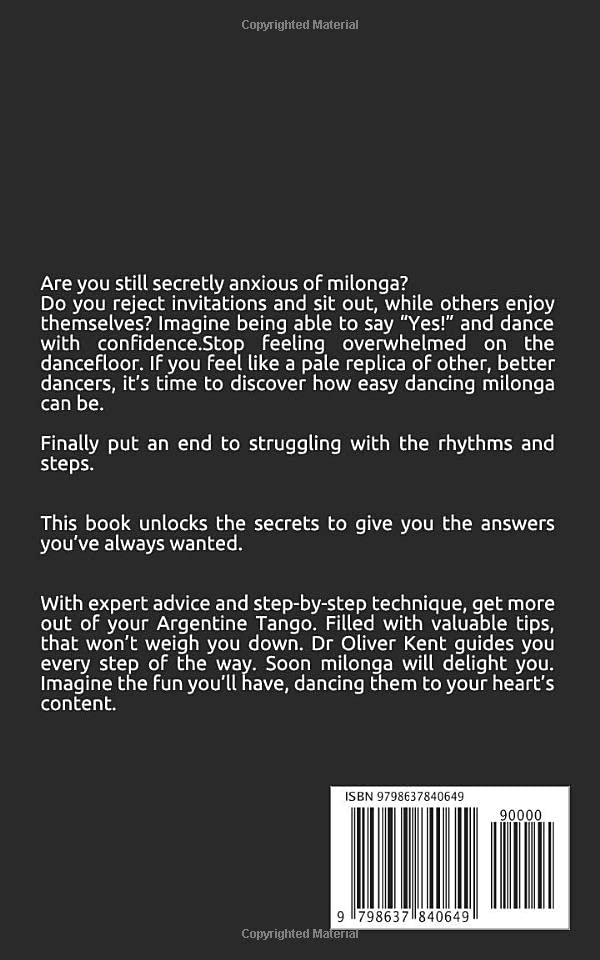 Copyrighted Material

Are you still secretly anxious of milonga?
Do you reject invitations and sit out, while others enjoy themselves? Imagine being able to say "Yes!" and dance with confidence.Stop feeling overwhelmed on the dancefloor. If you feel like a pale replica of other, better dancers, it's time to discover how easy dancing milonga can be.

Finally put an end to struggling with the rhythms and steps.

This book unlocks the secrets to give you the answers you've always wanted.

With expert advice and step-by-step technique, get more out of your Argentine Tango. Filled with valuable tips, that won't weigh you down. Dr Oliver Kent guides you every step of the way. Soon milonga will delight you. Imagine the fun you'll have, dancing them to your heart's content.

ISBN 9798637840649

90000

9 798637 840649

Copyrighted Material